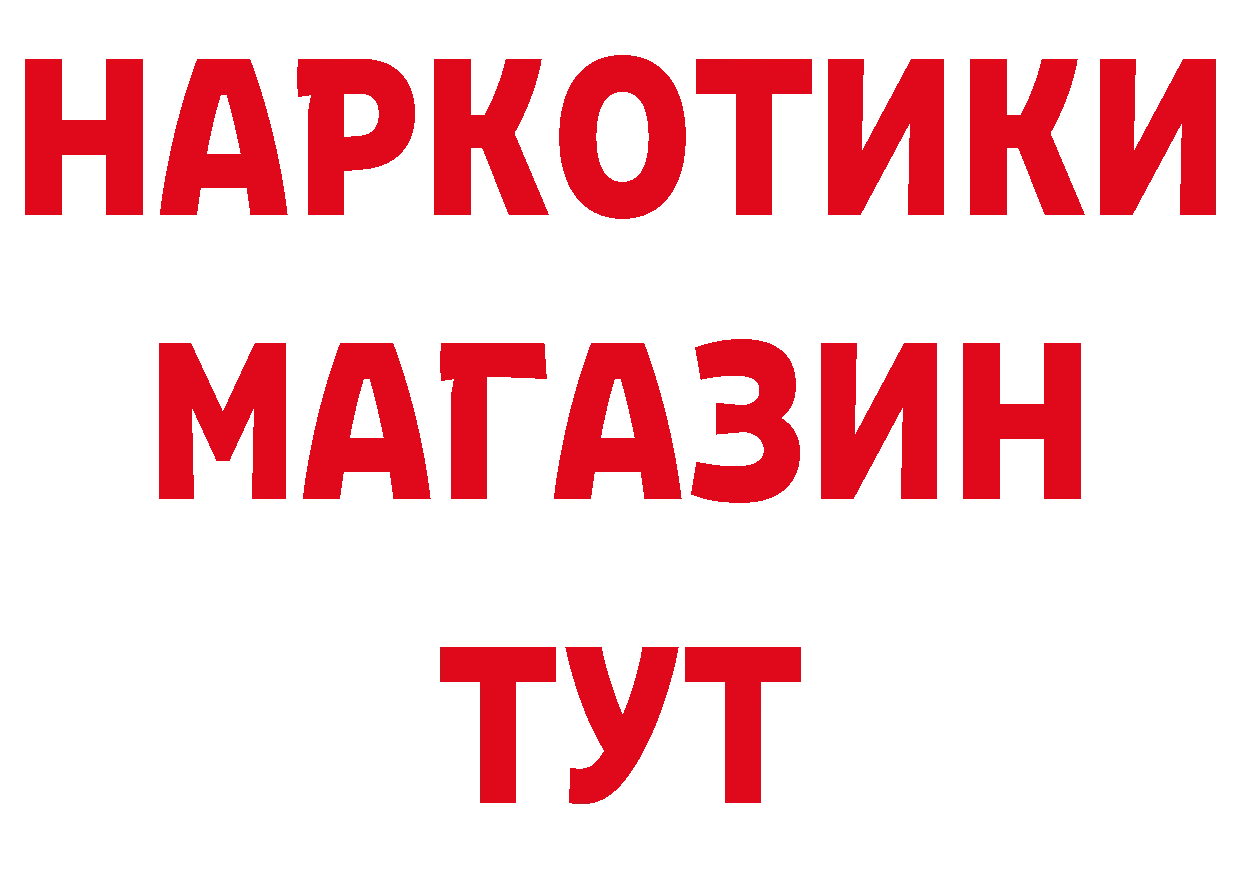 НАРКОТИКИ
МАГАЗИН
ТУТ